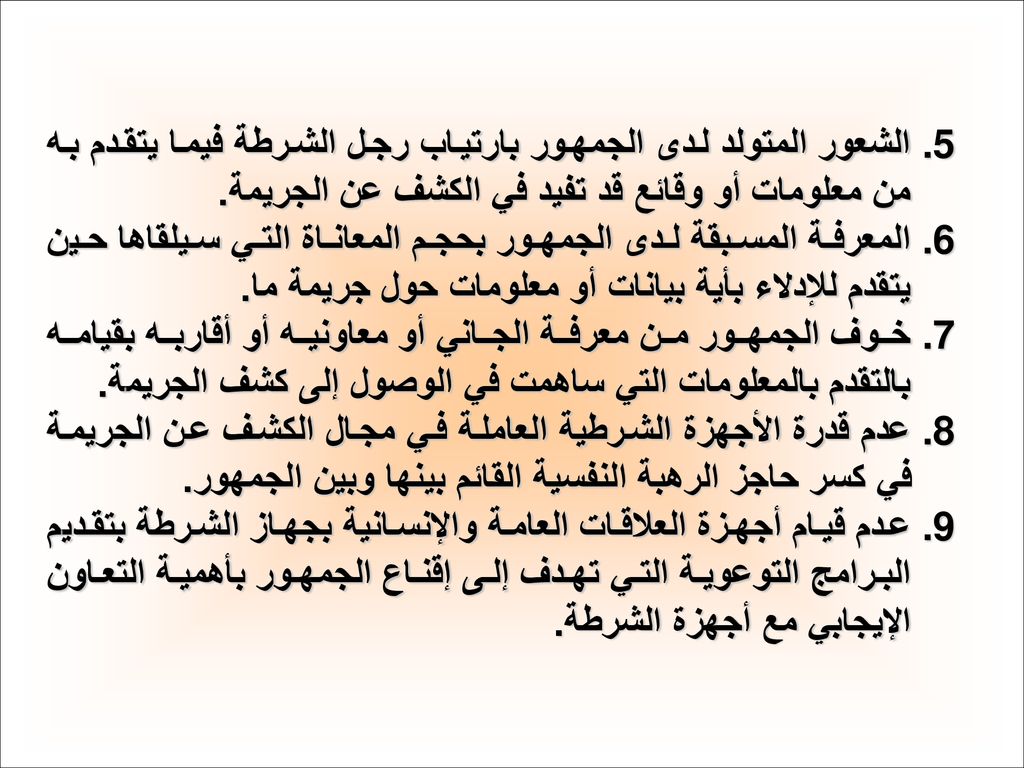 5. الشعور المتولد لدى الجمهور بارتياب رجل الشرطة فيما يتقدم به من معلومات أو وقائع قد تفيد في الكشف عن الجريمة.
6. المعرفة المسبقة لدى الجمهور بحجم المعاناة التي سيلقاها حين يتقدم للإدلاء بأية بيانات أو معلومات حول جريمة ما.
7. خوف الجمهور من معرفة الجاني أو معاونيه أو أقاربه بقيامه بالتقدم بالمعلومات التي ساهمت في الوصول إلى كشف الجريمة.
8. عدم قدرة الأجهزة الشرطية العاملة في مجال الكشف عن الجريمة في كسر حاجز الرهبة النفسية القائم بينها وبين الجمهور.
9. عدم قيام أجهزة العلاقات العامة والإنسانية بجهاز الشرطة بتقديم البرامج التوعوية التي تهدف إلى إقناع الجمهور بأهمية التعاون الإيجابي مع أجهزة الشرطة.